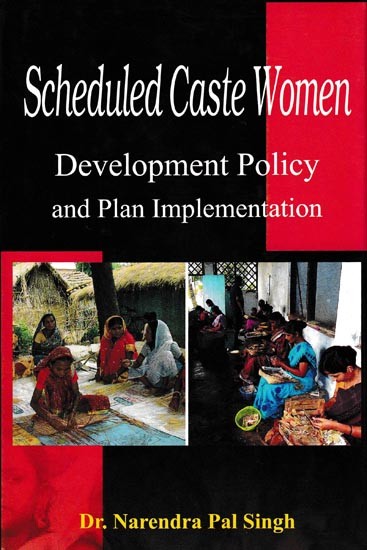 Scheduled Caste Women

Development Policy and Plan Implementation

Dr. Narendra Pal Singh